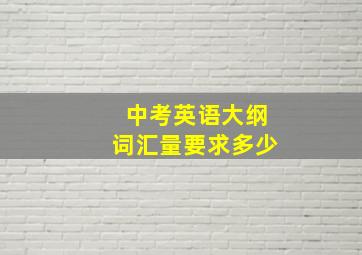 中考英语大纲
词汇量要求多少